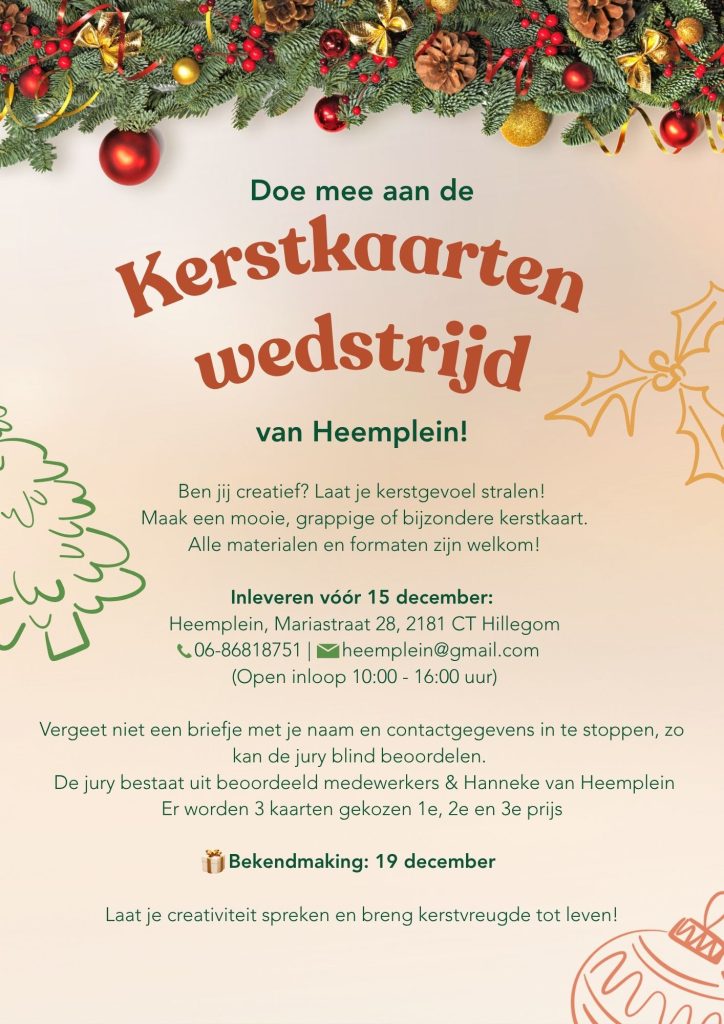 Doe mee aan de

Kerstkaarten wedstrijd

van Heemplein!

Ben jij creatief? Laat je kerstgevoel stralen!
Maak een mooie, grappige of bijzondere kerstkaart.
Alle materialen en formaten zijn welkom!

Inleveren vóór 15 december:
Heemplein, Mariastraat 28, 2181 CT Hillegom
06-86818751 | heemplein@gmail.com
(Open inloop 10:00 - 16:00 uur)

Vergeet niet een briefje met je naam en contactgegevens in te stoppen, zo kan de jury blind beoordelen.
De jury bestaat uit beoordeeld medewerkers & Hanneke van Heemplein
Er worden 3 kaarten gekozen 1e, 2e en 3e prijs

Bekendmaking: 19 december

Laat je creativiteit spreken en breng kerstvreugde tot leven!